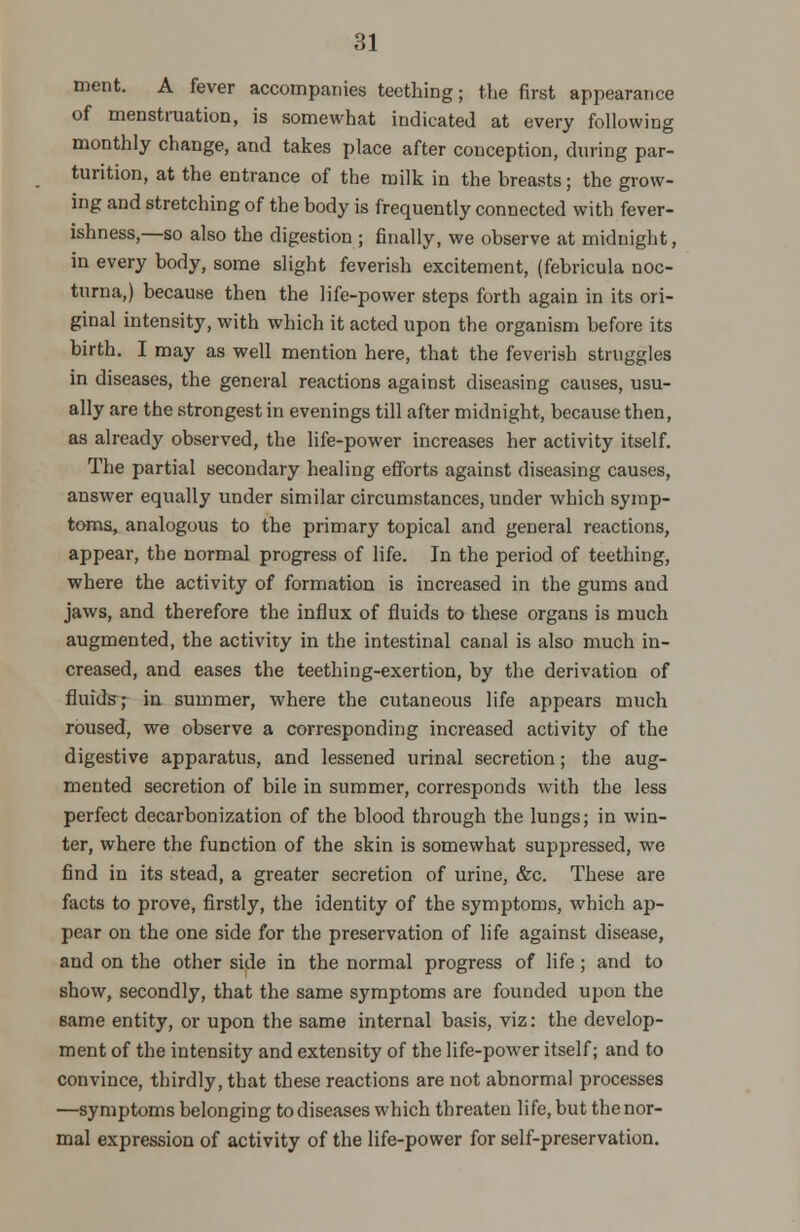 31

ment. A fever accompanies teething; the first appearance of menstruation, is somewhat indicated at every following monthly change, and takes place after conception, during parturition, at the entrance of the milk in the breasts; the growing and stretching of the body is frequently connected with feverishness,—so also the digestion; finally, we observe at midnight, in every body, some slight feverish excitement, (febricula nocturna,) because then the life-power steps forth again in its original intensity, with which it acted upon the organism before its birth. I may as well mention here, that the feverish struggles in diseases, the general reactions against diseasing causes, usually are the strongest in evenings till after midnight, because then, as already observed, the life-power increases her activity itself. The partial secondary healing efforts against diseasing causes, answer equally under similar circumstances, under which symptoms, analogous to the primary topical and general reactions, appear, the normal progress of life. In the period of teething, where the activity of formation is increased in the gums and jaws, and therefore the influx of fluids to these organs is much augmented, the activity in the intestinal canal is also much increased, and eases the teething-exertion, by the derivation of fluids; in summer, where the cutaneous life appears much roused, we observe a corresponding increased activity of the digestive apparatus, and lessened urinal secretion; the augmented secretion of bile in summer, corresponds with the less perfect decarbonization of the blood through the lungs; in winter, where the function of the skin is somewhat suppressed, we find in its stead, a greater secretion of urine, &c. These are facts to prove, firstly, the identity of the symptoms, which appear on the one side for the preservation of life against disease, and on the other side in the normal progress of life; and to show, secondly, that the same symptoms are founded upon the same entity, or upon the same internal basis, viz: the development of the intensity and extensity of the life-power itself; and to convince, thirdly, that these reactions are not abnormal processes —symptoms belonging to diseases which threaten life, but the normal expression of activity of the life-power for self-preservation.